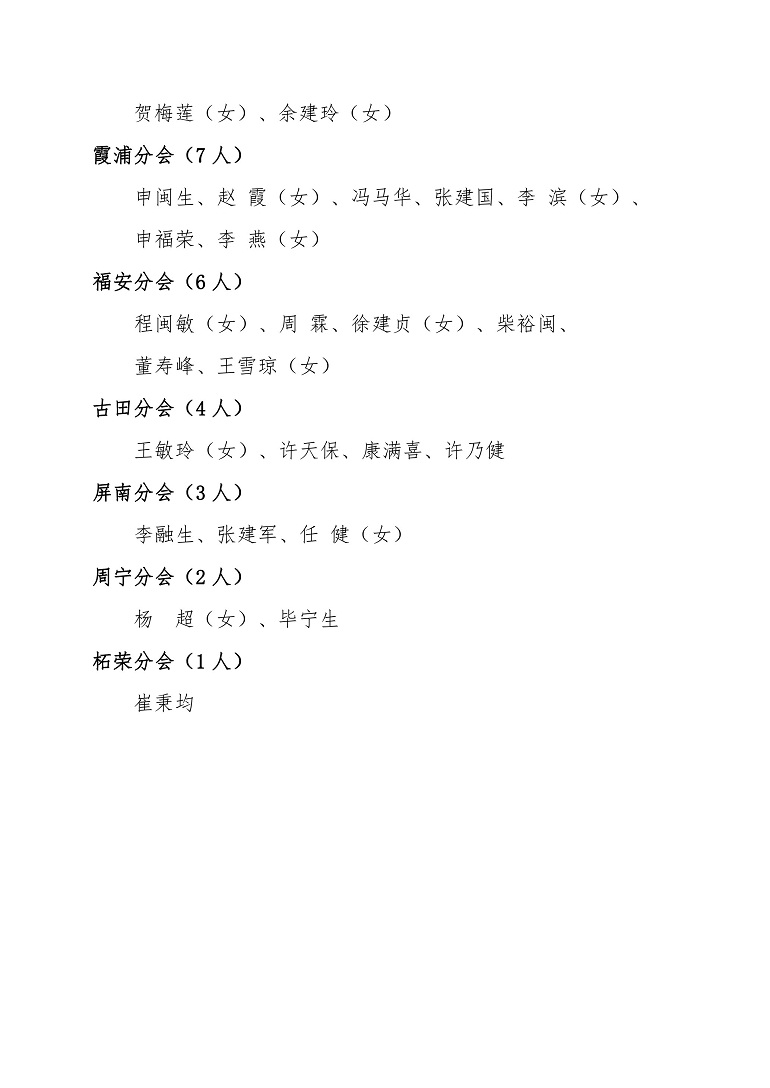 贺梅莲（女）、余建玲（女）

霞浦分会（7人）

申闽生、赵 霞（女）、冯马华、张建国、李 滨（女）、申福荣、李 燕（女）

福安分会（6人）

程闽敏（女）、周 霖、徐建贞（女）、柴裕闽、董寿峰、王雪琼（女）

古田分会（4人）

王敏玲（女）、许天保、康满喜、许乃健

屏南分会（3人）

李融生、张建军、任 健（女）

周宁分会（2人）

杨 超（女）、毕宁生

柘荣分会（1人）

崔秉均